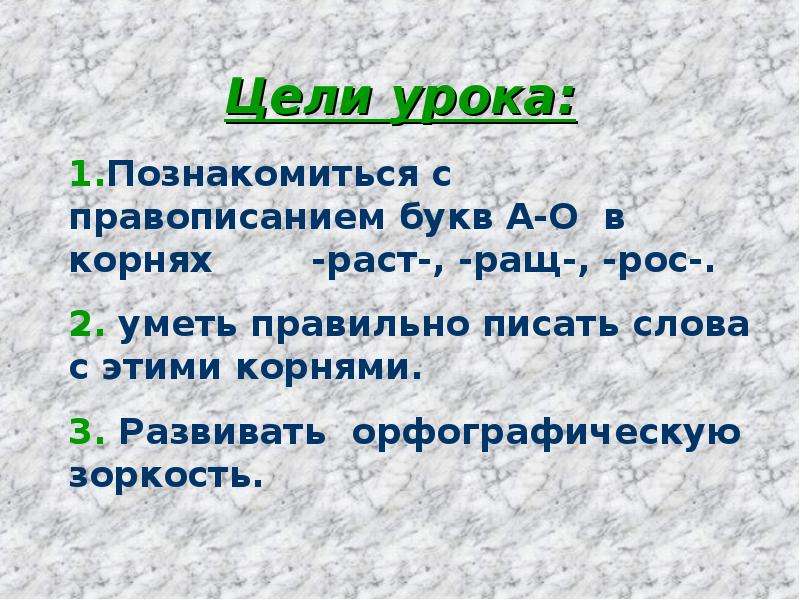 Цели урока:

1.Познакомиться с правописанием букв А-О в корнях -раст-, -ращ-, -рос-.

2. уметь правильно писать слова с этими корнями.

3. Развивать орфографическую зоркость.